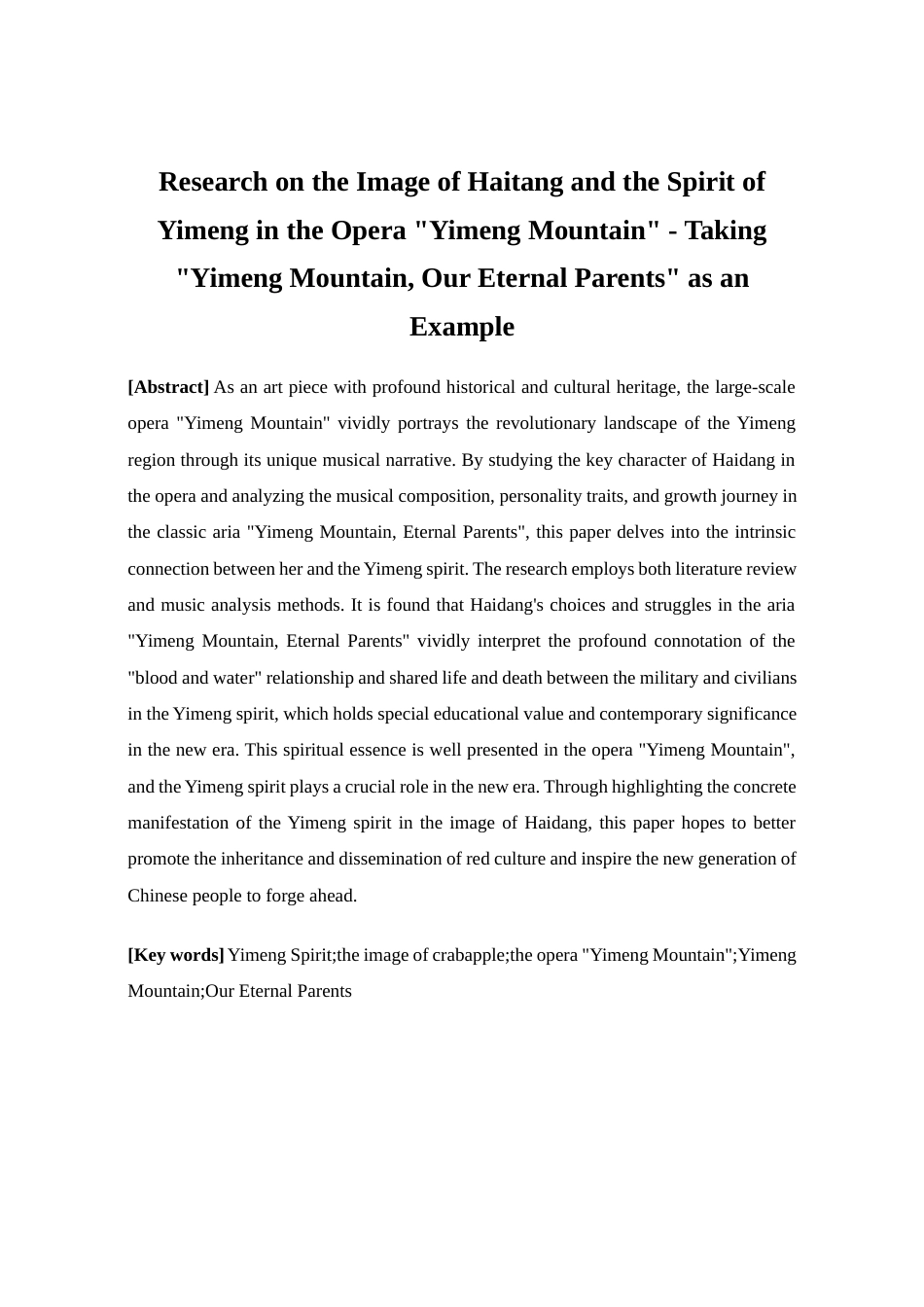 Research on the Image of Haitang and the Spirit of Yimeng in the Opera "Yimeng Mountain" - Taking "Yimeng Mountain, Our Eternal Parents" as an Example

[Abstract] As an art piece with profound historical and cultural heritage, the large-scale opera "Yimeng Mountain" vividly portrays the revolutionary landscape of the Yimeng region through its unique musical narrative. By studying the key character of Haidang in the opera and analyzing the musical composition, personality traits, and growth journey in the classic aria "Yimeng Mountain, Eternal Parents", this paper delves into the intrinsic connection between her and the Yimeng spirit. The research employs both literature review and music analysis methods. It is found that Haidang's choices and struggles in the aria "Yimeng Mountain, Eternal Parents" vividly interpret the profound connotation of the "blood and water" relationship and shared life and death between the military and civilians in the Yimeng spirit, which holds special educational value and contemporary significance in the new era. This spiritual essence is well presented in the opera "Yimeng Mountain", and the Yimeng spirit plays a crucial role in the new era. Through highlighting the concrete manifestation of the Yimeng spirit in the image of Haidang, this paper hopes to better promote the inheritance and dissemination of red culture and inspire the new generation of Chinese people to forge ahead.

[Key words] Yimeng Spirit;the image of crabapple;the opera "Yimeng Mountain";Yimeng Mountain;Our Eternal Parents